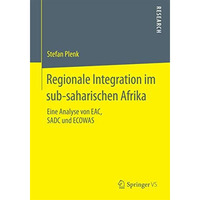 RESEARCH

Stefan Plenk

Regionale Integration im sub-saharischen Afrika

Eine Analyse von EAC, SADC und ECOWAS

Springer VS